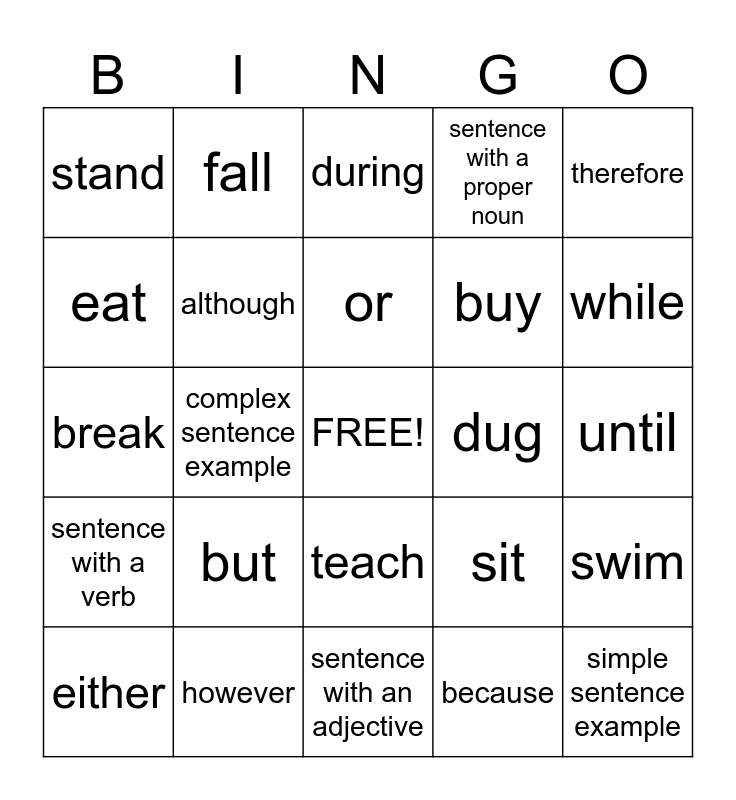 | B | I | N | G | O |
|---|---|---|---|---|
| stand | fall | during | sentence with a proper noun | therefore |
| eat | although | or | buy | while |
| break | complex sentence example | FREE! | dug | until |
| sentence with a verb | but | teach | sit | swim |
| either | however | sentence with an adjective | because | simple sentence example |